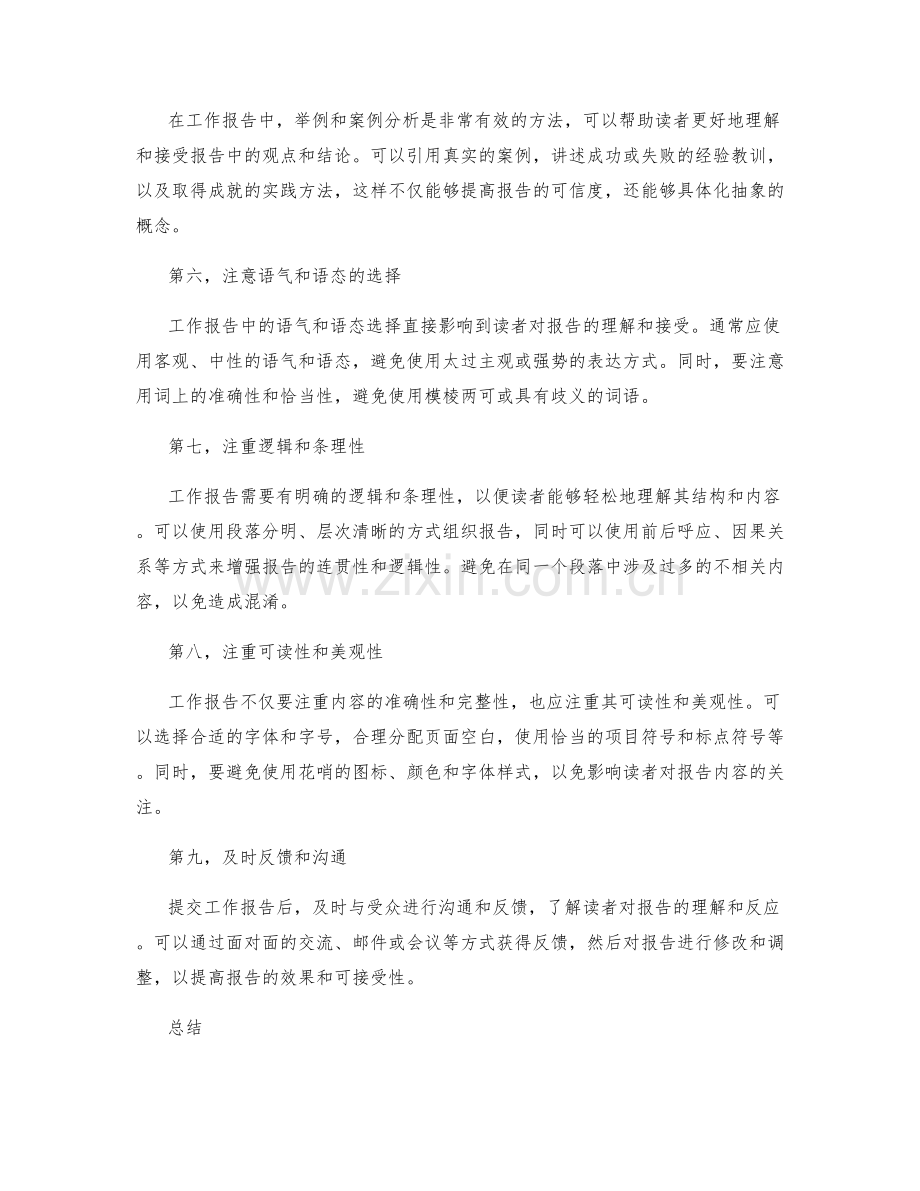 在工作报告中，举例和案例分析是非常有效的方法，可以帮助读者更好地理解和接受报告中的观点和结论。可以引用真实的案例，讲述成功或失败的经验教训，以及取得成就的实践方法，这样不仅能够提高报告的可信度，还能够具体化抽象的概念。

第六，注意语气和语态的选择

工作报告中的语气和语态选择直接影响到读者对报告的理解和接受。通常应使用客观、中性的语气和语态，避免使用太过主观或强势的表达方式。同时，要注意用词上的准确性和恰当性，避免使用模棱两可或具有歧义的词语。

第七，注重逻辑和条理性

工作报告需要有明确的逻辑和条理性，以便读者能够轻松地理解其结构和内容。可以使用段落分明、层次清晰的方式组织报告，同时可以使用前后呼应、因果关系等方式来增强报告的连贯性和逻辑性。避免在同一个段落中涉及过多的不相关内容，以免造成混淆。

第八，注重可读性和美观性

工作报告不仅要注重内容的准确性和完整性，也应注重其可读性和美观性。可以选择合适的字体和字号，合理分配页面空白，使用恰当的项目符号和标点符号等。同时，要避免使用花哨的图标、颜色和字体样式，以免影响读者对报告内容的关注。

第九，及时反馈和沟通

提交工作报告后，及时与受众进行沟通和反馈，了解读者对报告的理解和反应。可以通过面对面的交流、邮件或会议等方式获得反馈，然后对报告进行修改和调整，以提高报告的效果和可接受性。

总结

www.zixin.com.cn